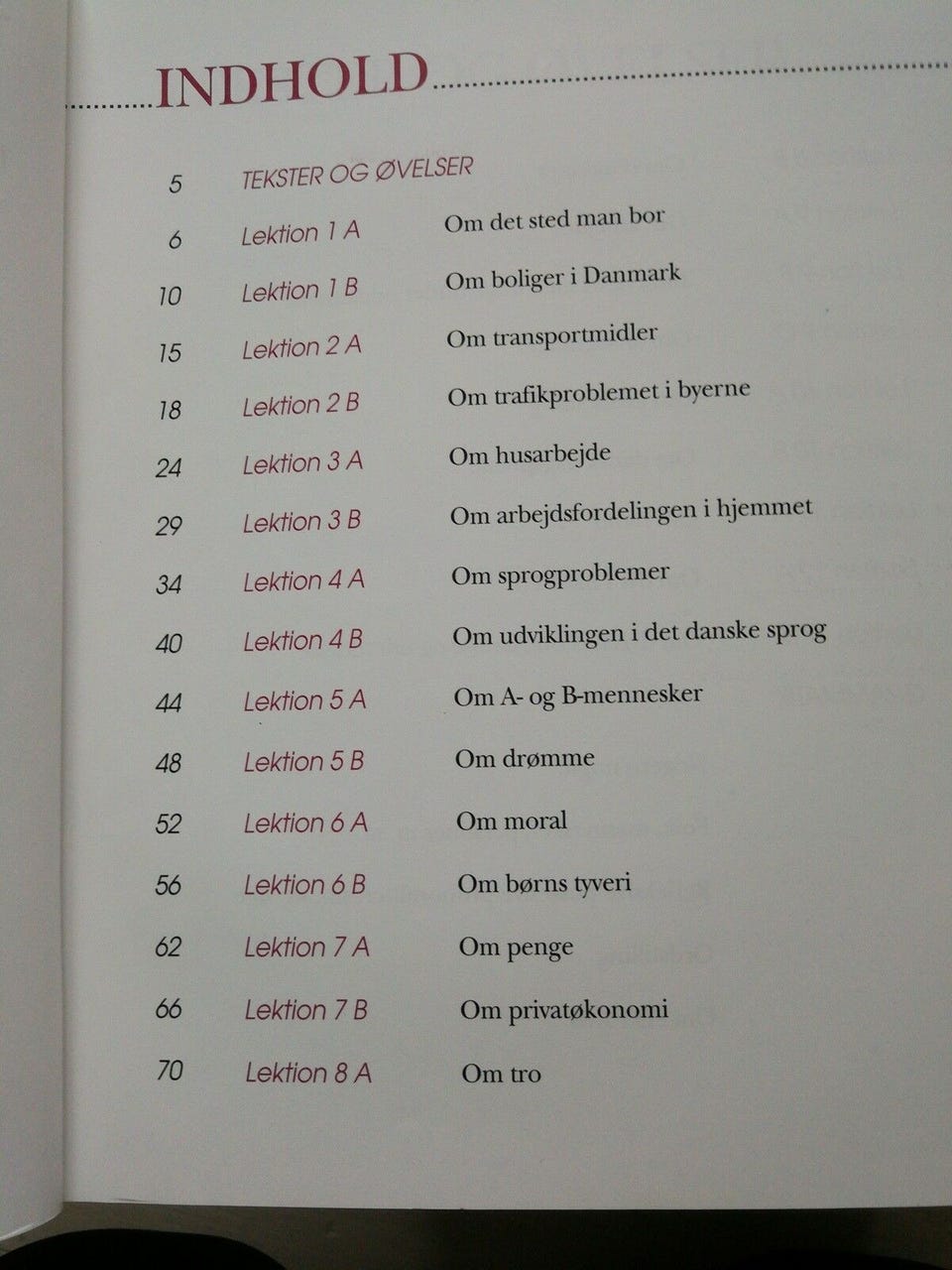 INDHOLD

5 TEKSTER OG ØVELSER
6 Lektion 1 A Om det sted man bor
10 Lektion 1 B Om boliger i Danmark
15 Lektion 2 A Om transportmidler
18 Lektion 2 B Om trafikproblemet i byerne
24 Lektion 3 A Om husarbejde
29 Lektion 3 B Om arbejdsfordelingen i hjemmet
34 Lektion 4 A Om sprogproblemer
40 Lektion 4 B Om udviklingen i det danske sprog
44 Lektion 5 A Om A- og B-mennesker
48 Lektion 5 B Om drømme
52 Lektion 6 A Om moral
56 Lektion 6 B Om børns tyveri
62 Lektion 7 A Om penge
66 Lektion 7 B Om privatøkonomi
70 Lektion 8 A Om tro